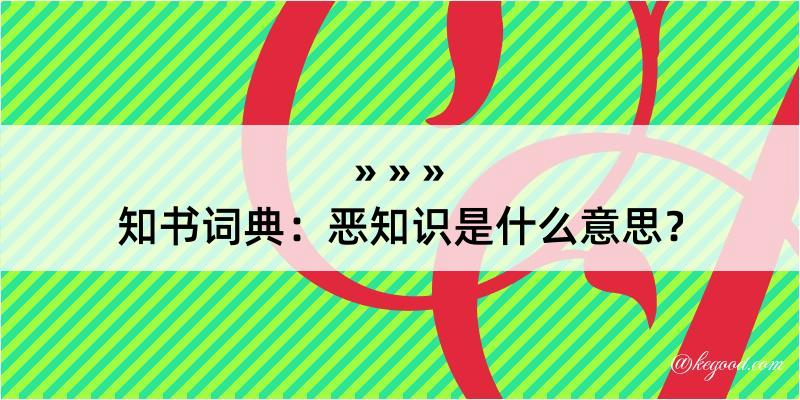 » » »
知书词典：恶知识是什么意思？
@kegood.com